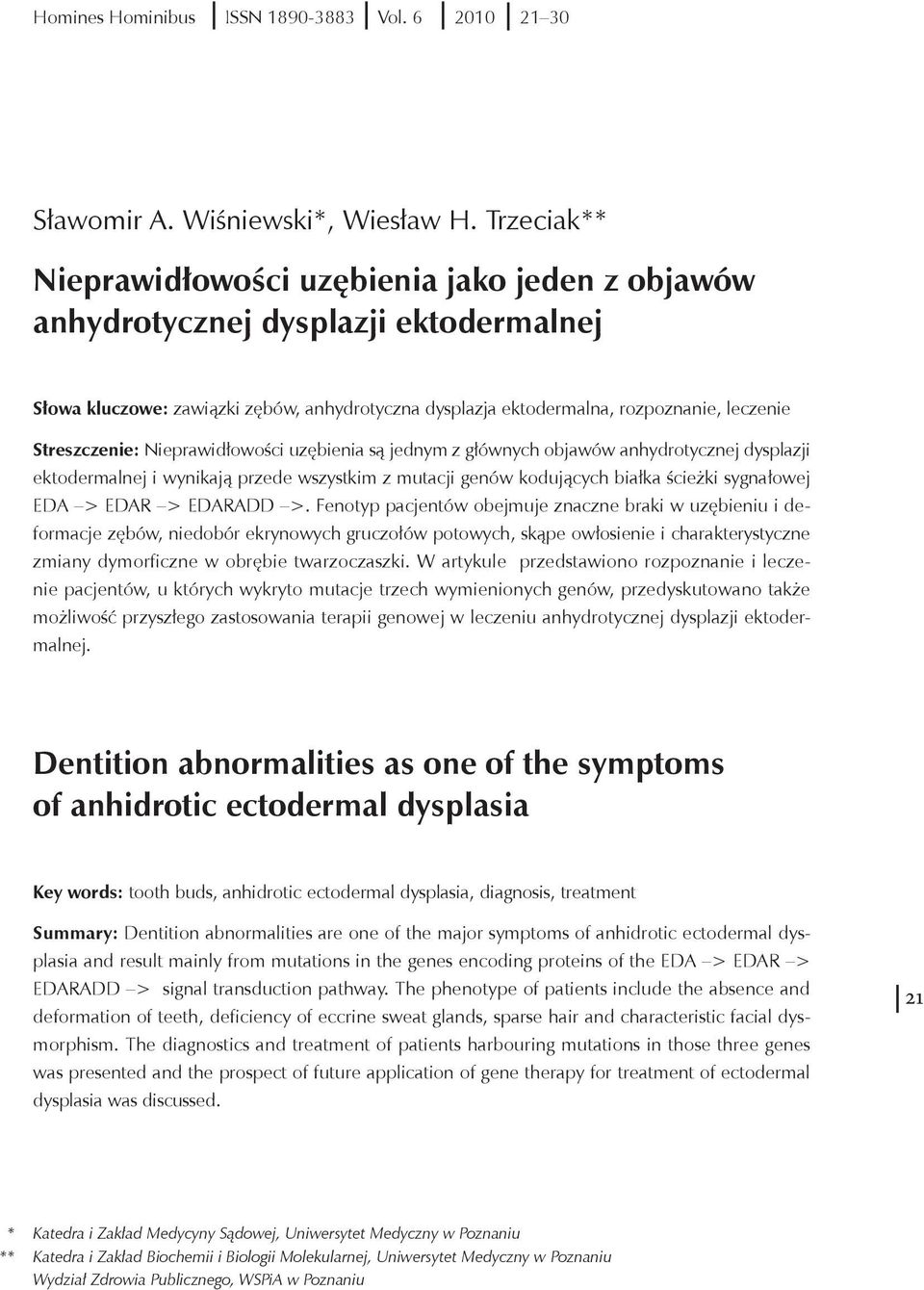 Homines Hominibus | ISSN 1890-3883 | Vol. 6 | 2010 | 21–30

Sławomir A. Wiśniewski*, Wiesław H. Trzeciak**

Nieprawidłowości uzębienia jako jeden z objawów anhydrotycznej dysplazji ektodermalnej

Słowa kluczowe: zawiązki zębów, anhydrotyczna dysplazja ektodermalna, rozpoznanie, leczenie

Streszczenie: Nieprawidłowości uzębienia są jednym z głównych objawów anhydrotycznej dysplazji ektodermalnej i wynikają przede wszystkim z mutacji genów kodujących białka ścieżki sygnałowej EDA –> EDAR –> EDARADD –>. Fenotyp pacjentów obejmuje znaczne braki w uzębieniu i deformacje zębów, niedobór ekrynowych gruczołów potowych, skąpe owłosienie i charakterystyczne zmiany dymorficzne w obrębie twarzoczaszki. W artykule przedstawiono rozpoznanie i leczenie pacjentów, u których wykryto mutacje trzech wymienionych genów, przedyskutowano także możliwość przyszłego zastosowania terapii genowej w leczeniu anhydrotycznej dysplazji ektodermalnej.

Dentition abnormalities as one of the symptoms of anhidrotic ectodermal dysplasia

Key words: tooth buds, anhidrotic ectodermal dysplasia, diagnosis, treatment

Summary: Dentition abnormalities are one of the major symptoms of anhidrotic ectodermal dysplasia and result mainly from mutations in the genes encoding proteins of the EDA –> EDAR –> EDARADD –> signal transduction pathway. The phenotype of patients include the absence and deformation of teeth, deficiency of eccrine sweat glands, sparse hair and characteristic facial dysmorphism. The diagnostics and treatment of patients harbouring mutations in those three genes was presented and the prospect of future application of gene therapy for treatment of ectodermal dysplasia was discussed.

21

* Katedra i Zakład Medycyny Sądowej, Uniwersytet Medyczny w Poznaniu
** Katedra i Zakład Biochemii i Biologii Molekularnej, Uniwersytet Medyczny w Poznaniu
Wydział Zdrowia Publicznego, WSPiA w Poznaniu